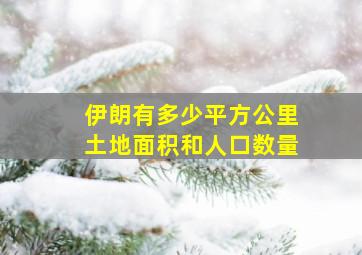 伊朗有多少平方公里
土地面积和人口数量